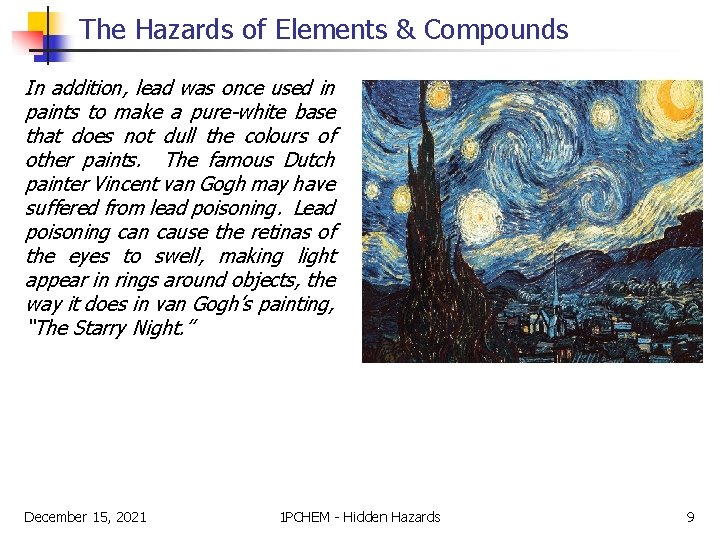 The Hazards of Elements & Compounds

In addition, lead was once used in paints to make a pure-white base that does not dull the colours of other paints. The famous Dutch painter Vincent van Gogh may have suffered from lead poisoning. Lead poisoning can cause the retinas of the eyes to swell, making light appear in rings around objects, the way it does in van Gogh's painting, "The Starry Night."

December 15, 2021

1PCHEM - Hidden Hazards

9